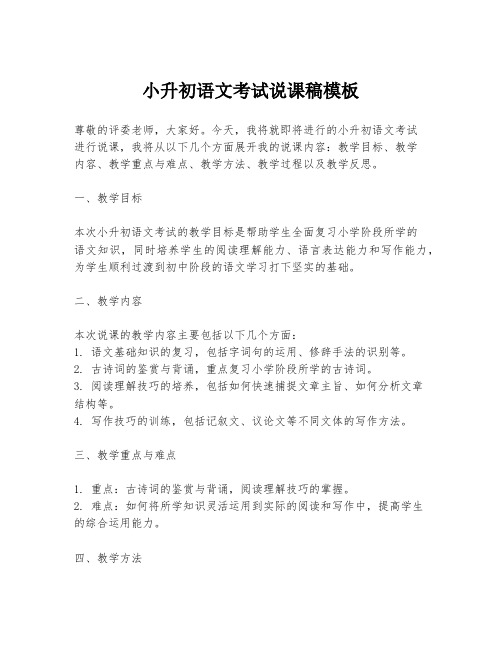 小升初语文考试说课稿模板

尊敬的评委老师，大家好。今天，我将就即将进行的小升初语文考试进行说课，我将从以下几个方面展开我的说课内容：教学目标、教学内容、教学重点与难点、教学方法、教学过程以及教学反思。

一、教学目标

本次小升初语文考试的教学目标是帮助学生全面复习小学阶段所学的语文知识，同时培养学生的阅读理解能力、语言表达能力和写作能力，为学生顺利过渡到初中阶段的语文学习打下坚实的基础。

二、教学内容

本次说课的教学内容主要包括以下几个方面：
1. 语文基础知识的复习，包括字词句的运用、修辞手法的识别等。
2. 古诗词的鉴赏与背诵，重点复习小学阶段所学的古诗词。
3. 阅读理解技巧的培养，包括如何快速捕捉文章主旨、如何分析文章结构等。
4. 写作技巧的训练，包括记叙文、议论文等不同文体的写作方法。

三、教学重点与难点

1. 重点：古诗词的鉴赏与背诵，阅读理解技巧的掌握。
2. 难点：如何将所学知识灵活运用到实际的阅读和写作中，提高学生的综合运用能力。

四、教学方法